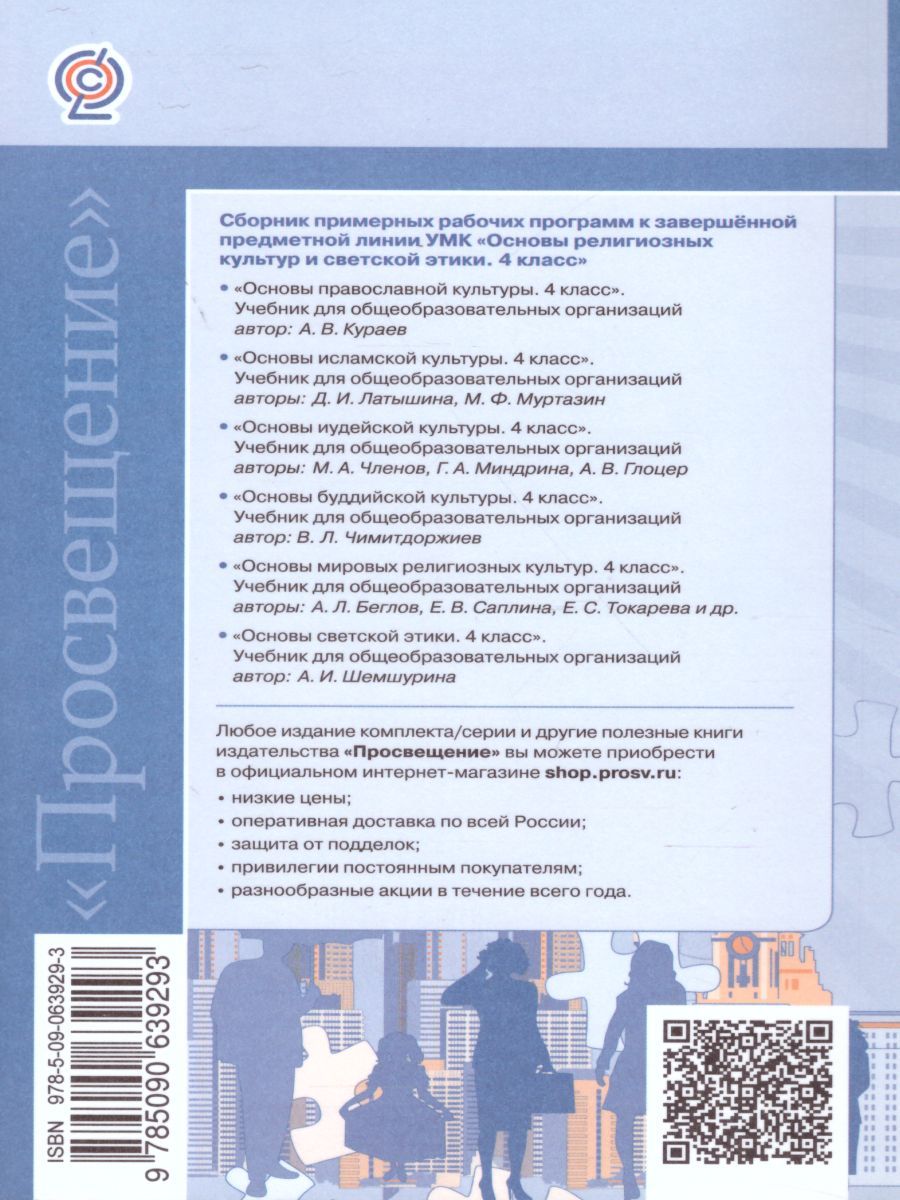 «Просвещение»

Сборник примерных рабочих программ к завершённой предметной линии УМК «Основы религиозных культур и светской этики. 4 класс»

• «Основы православной культуры. 4 класс». Учебник для общеобразовательных организаций автор: А. В. Кураев

• «Основы исламской культуры. 4 класс». Учебник для общеобразовательных организаций авторы: Д. И. Латышина, М. Ф. Муртазин

• «Основы иудейской культуры. 4 класс». Учебник для общеобразовательных организаций авторы: М. А. Членов, Г. А. Миндрина, А. В. Глоцер

• «Основы буддийской культуры. 4 класс». Учебник для общеобразовательных организаций автор: В. Л. Чимитдоржиев

• «Основы мировых религиозных культур. 4 класс». Учебник для общеобразовательных организаций авторы: А. Л. Беглов, Е. В. Саплина, Е. С. Токарева и др.

• «Основы светской этики. 4 класс». Учебник для общеобразовательных организаций автор: А. И. Шемшурина

Любое издание комплекта/серии и другие полезные книги издательства «Просвещение» вы можете приобрести в официальном интернет-магазине shop.prosv.ru:

• низкие цены;
• оперативная доставка по всей России;
• защита от подделок;
• привилегии постоянным покупателям;
• разнообразные акции в течение всего года.

ISBN 978-5-09-063929-3
9 785090 639293